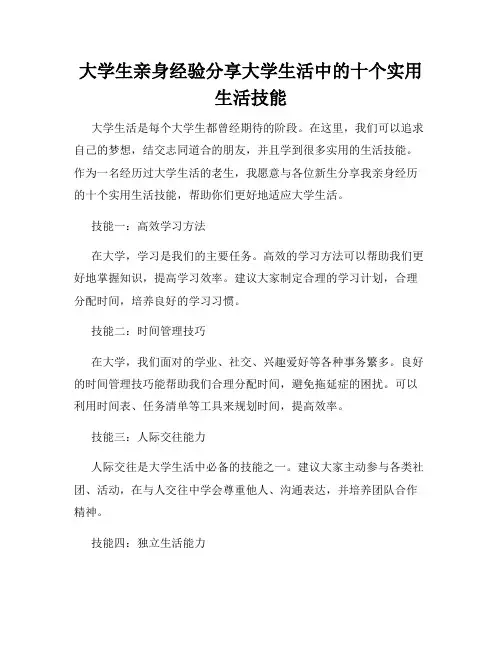 大学生亲身经验分享大学生活中的十个实用生活技能

大学生活是每个大学生都曾经期待的阶段。在这里，我们可以追求自己的梦想，结交志同道合的朋友，并且学到很多实用的生活技能。作为一名经历过大学生活的老生，我愿意与各位新生分享我亲身经历的十个实用生活技能，帮助你们更好地适应大学生活。

技能一：高效学习方法

在大学，学习是我们的主要任务。高效的学习方法可以帮助我们更好地掌握知识，提高学习效率。建议大家制定合理的学习计划，合理分配时间，培养良好的学习习惯。

技能二：时间管理技巧

在大学，我们面对的学业、社交、兴趣爱好等各种事务繁多。良好的时间管理技巧能帮助我们合理分配时间，避免拖延症的困扰。可以利用时间表、任务清单等工具来规划时间，提高效率。

技能三：人际交往能力

人际交往是大学生活中必备的技能之一。建议大家主动参与各类社团、活动，在与人交往中学会尊重他人、沟通表达，并培养团队合作精神。

技能四：独立生活能力